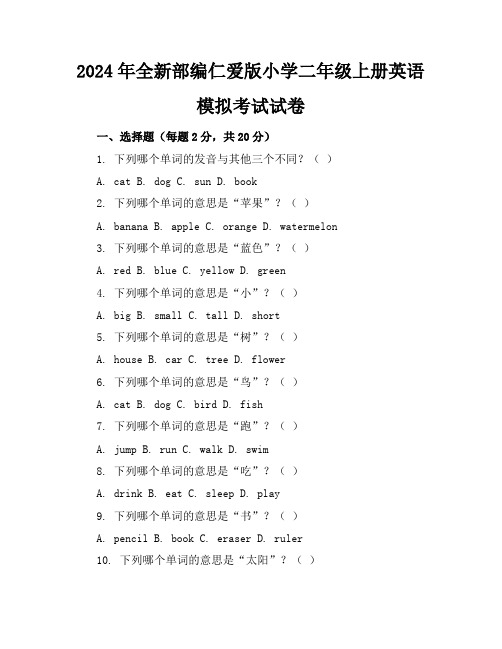 2024年全新部编仁爱版小学二年级上册英语模拟考试试卷

一、选择题（每题2分，共20分）

1. 下列哪个单词的发音与其他三个不同？（ ）

A. cat B. dog C. sun D. book

2. 下列哪个单词的意思是“苹果”？（ ）

A. banana B. apple C. orange D. watermelon

3. 下列哪个单词的意思是“蓝色”？（ ）

A. red B. blue C. yellow D. green

4. 下列哪个单词的意思是“小”？（ ）

A. big B. small C. tall D. short

5. 下列哪个单词的意思是“树”？（ ）

A. house B. car C. tree D. flower

6. 下列哪个单词的意思是“鸟”？（ ）

A. cat B. dog C. bird D. fish

7. 下列哪个单词的意思是“跑”？（ ）

A. jump B. run C. walk D. swim

8. 下列哪个单词的意思是“吃”？（ ）

A. drink B. eat C. sleep D. play

9. 下列哪个单词的意思是“书”？（ ）

A. pencil B. book C. eraser D. ruler

10. 下列哪个单词的意思是“太阳”？（ ）